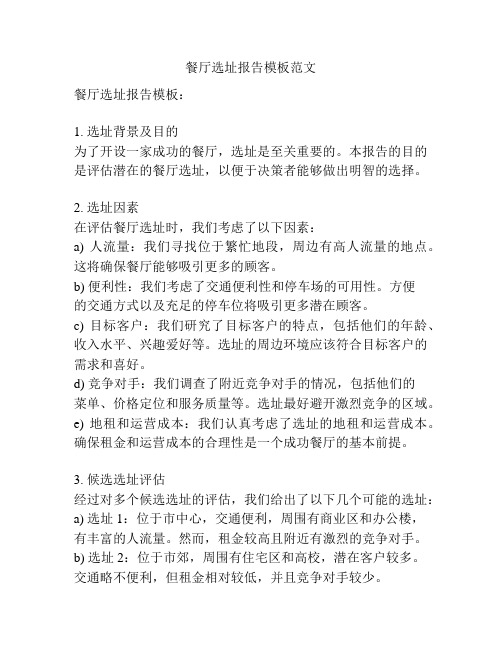 餐厅选址报告模板范文

餐厅选址报告模板：

1. 选址背景及目的
为了开设一家成功的餐厅，选址是至关重要的。本报告的目的是评估潜在的餐厅选址，以便于决策者能够做出明智的选择。

2. 选址因素
在评估餐厅选址时，我们考虑了以下因素：
a) 人流量：我们寻找位于繁忙地段，周边有高人流量的地点。这将确保餐厅能够吸引更多的顾客。
b) 便利性：我们考虑了交通便利性和停车场的可用性。方便的交通方式以及充足的停车位将吸引更多潜在顾客。
c) 目标客户：我们研究了目标客户的特点，包括他们的年龄、收入水平、兴趣爱好等。选址的周边环境应该符合目标客户的需求和喜好。
d) 竞争对手：我们调查了附近竞争对手的情况，包括他们的菜单、价格定位和服务质量等。选址最好避开激烈竞争的区域。
e) 地租和运营成本：我们认真考虑了选址的地租和运营成本。确保租金和运营成本的合理性是一个成功餐厅的基本前提。

3. 候选选址评估
经过对多个候选选址的评估，我们给出了以下几个可能的选址：
a) 选址 1：位于市中心，交通便利，周围有商业区和办公楼，有丰富的人流量。然而，租金较高且附近有激烈的竞争对手。
b) 选址 2：位于市郊，周围有住宅区和高校，潜在客户较多。交通略不便利，但租金相对较低，并且竞争对手较少。